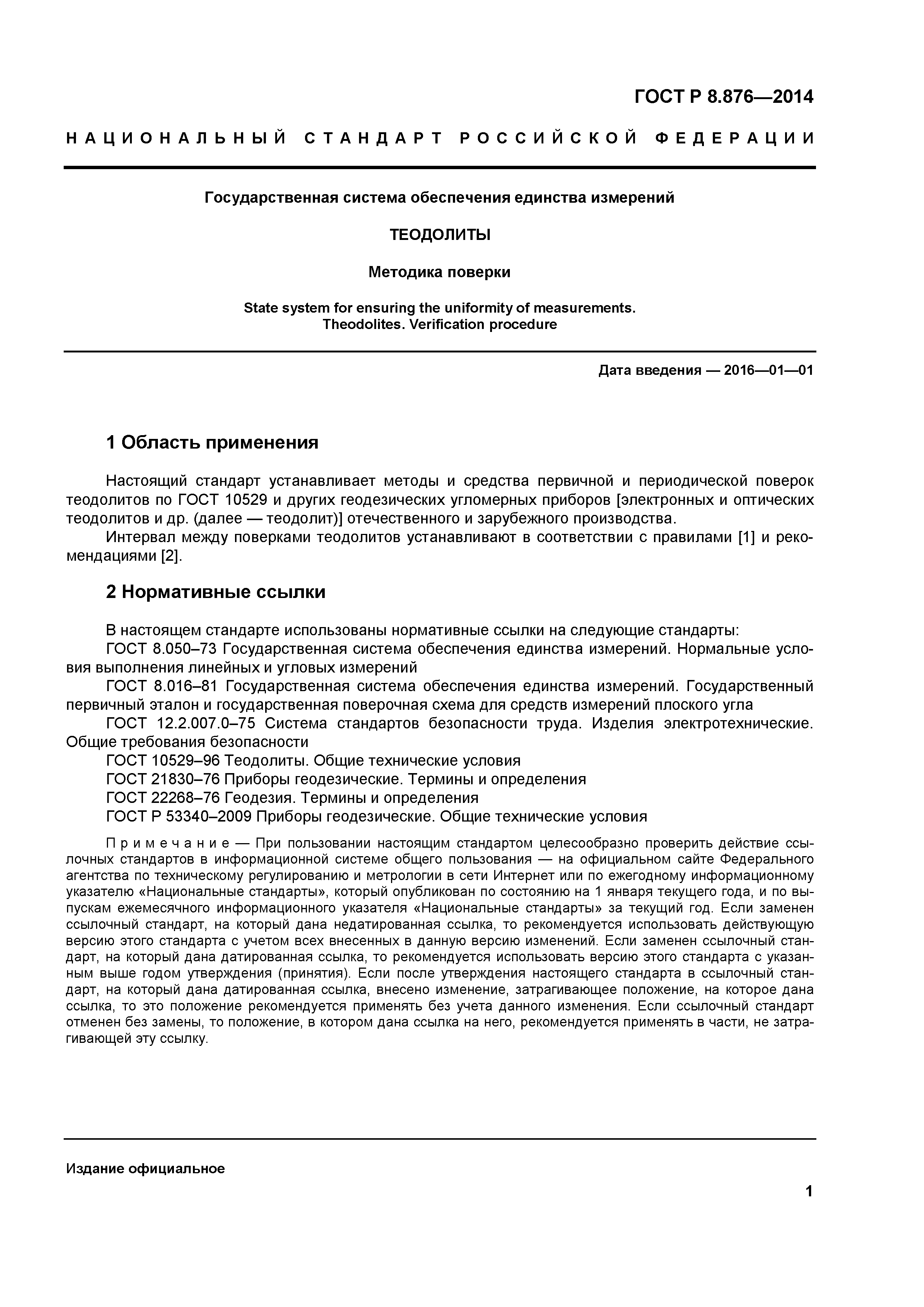 ГОСТ Р 8.876—2014

НАЦИОНАЛЬНЫЙ СТАНДАРТ РОССИЙСКОЙ ФЕДЕРАЦИИ

Государственная система обеспечения единства измерений

ТЕОДОЛИТЫ

Методика поверки

State system for ensuring the uniformity of measurements. Theodolites. Verification procedure

Дата введения — 2016—01—01

1 Область применения

Настоящий стандарт устанавливает методы и средства первичной и периодической поверок теодолитов по ГОСТ 10529 и других геодезических угломерных приборов [электронных и оптических теодолитов и др. (далее — теодолит)] отечественного и зарубежного производства.

Интервал между поверками теодолитов устанавливают в соответствии с правилами [1] и рекомендациями [2].

2 Нормативные ссылки

В настоящем стандарте использованы нормативные ссылки на следующие стандарты:

ГОСТ 8.050–73 Государственная система обеспечения единства измерений. Нормальные условия выполнения линейных и угловых измерений

ГОСТ 8.016–81 Государственная система обеспечения единства измерений. Государственный первичный эталон и государственная поверочная схема для средств измерений плоского угла

ГОСТ 12.2.007.0–75 Система стандартов безопасности труда. Изделия электротехнические. Общие требования безопасности

ГОСТ 10529–96 Теодолиты. Общие технические условия

ГОСТ 21830–76 Приборы геодезические. Термины и определения

ГОСТ 22268–76 Геодезия. Термины и определения

ГОСТ Р 53340–2009 Приборы геодезические. Общие технические условия

Примечание — При пользовании настоящим стандартом целесообразно проверить действие ссылочных стандартов в информационной системе общего пользования — на официальном сайте Федерального агентства по техническому регулированию и метрологии в сети Интернет или по ежегодному информационному указателю «Национальные стандарты», который опубликован по состоянию на 1 января текущего года, и по выпускам ежемесячного информационного указателя «Национальные стандарты» за текущий год. Если заменен ссылочный стандарт, на который дана недатированная ссылка, то рекомендуется использовать действующую версию этого стандарта с учетом всех внесенных в данную версию изменений. Если заменен ссылочный стандарт, на который дана датированная ссылка, то рекомендуется использовать версию этого стандарта с указанным выше годом утверждения (принятия). Если после утверждения настоящего стандарта в ссылочный стандарт, на который дана датированная ссылка, внесено изменение, затрагивающее положение, на которое дана ссылка, то это положение рекомендуется применять без учета данного изменения. Если ссылочный стандарт отменен без замены, то положение, в котором дана ссылка на него, рекомендуется применять в части, не затрагивающей эту ссылку.

Издание официальное

1